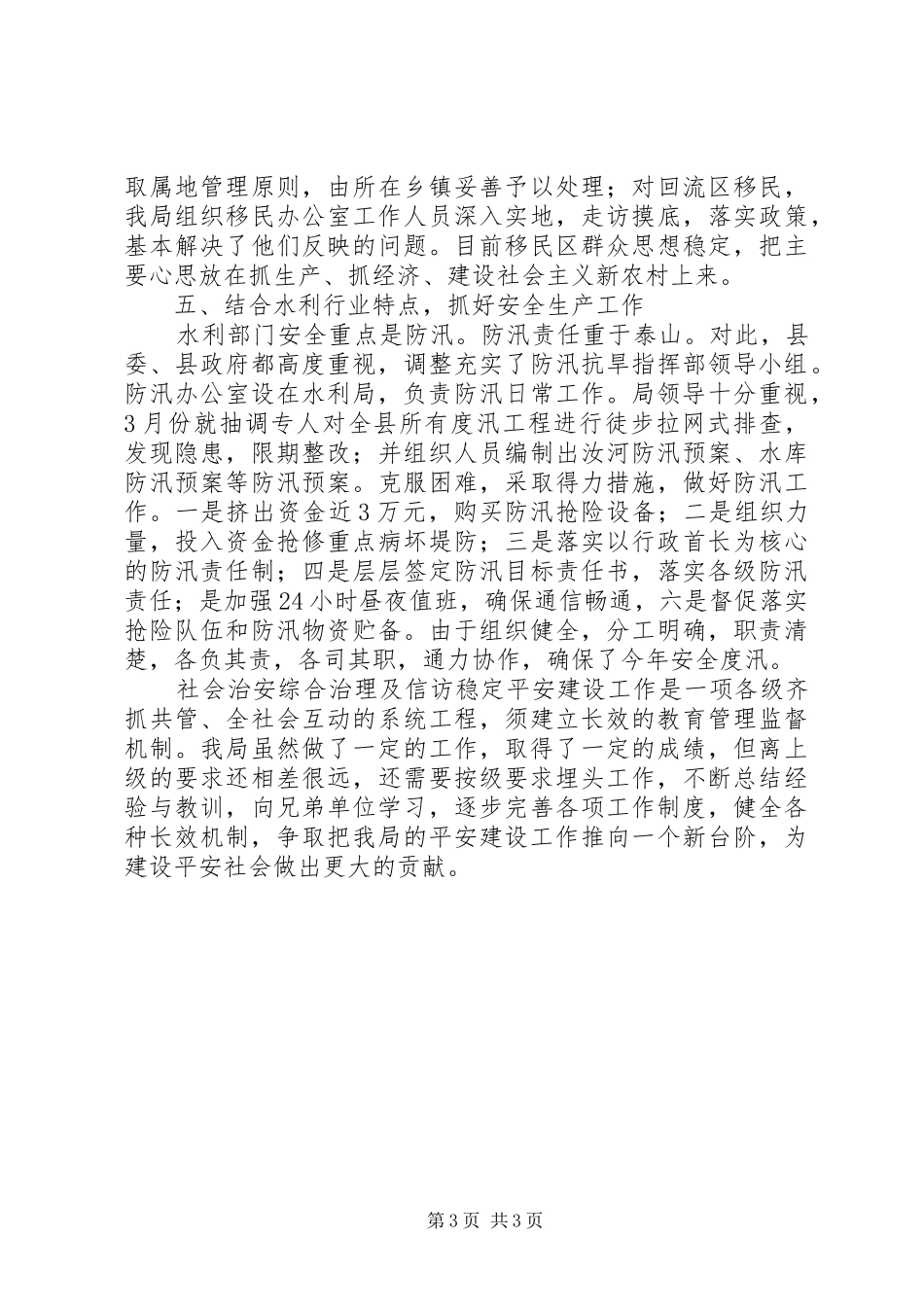 取属地管理原则，由所在乡镇妥善予以处理；对回流区移民，我局组织移民办公室工作人员深入实地，走访摸底，落实政策，基本解决了他们反映的问题。目前移民区群众思想稳定，把主要心思放在抓生产、抓经济、建设社会主义新农村上来。

五、结合水利行业特点，抓好安全生产工作

水利部门安全重点是防汛。防汛责任重于泰山。对此，县委、县政府都高度重视，调整充实了防汛抗旱指挥部领导小组。防汛办公室设在水利局，负责防汛日常工作。局领导十分重视，3月份就抽调专人对全县所有度汛工程进行徒步拉网式排查，发现隐患，限期整改；并组织人员编制出汝河防汛预案、水库防汛预案等防汛预案。克服困难，采取得力措施，做好防汛工作。一是挤出资金近3万元，购买防汛抢险设备；二是组织力量，投入资金抢修重点病坏堤防；三是落实以行政首长为核心的防汛责任制；四是层层签定防汛目标责任书，落实各级防汛责任；是加强24小时昼夜值班，确保通信畅通，六是督促落实抢险队伍和防汛物资贮备。由于组织健全，分工明确，职责清楚，各负其责，各司其职，通力协作，确保了今年安全度汛。

社会治安综合治理及信访稳定平安建设工作是一项各级齐抓共管、全社会互动的系统工程，须建立长效的教育管理监督机制。我局虽然做了一定的工作，取得了一定的成绩，但离上级的要求还相差很远，还需要按级要求埋头工作，不断总结经验与教训，向兄弟单位学习，逐步完善各项工作制度，健全各种长效机制，争取把我局的平安建设工作推向一个新台阶，为建设平安社会做出更大的贡献。

第3页 共3页